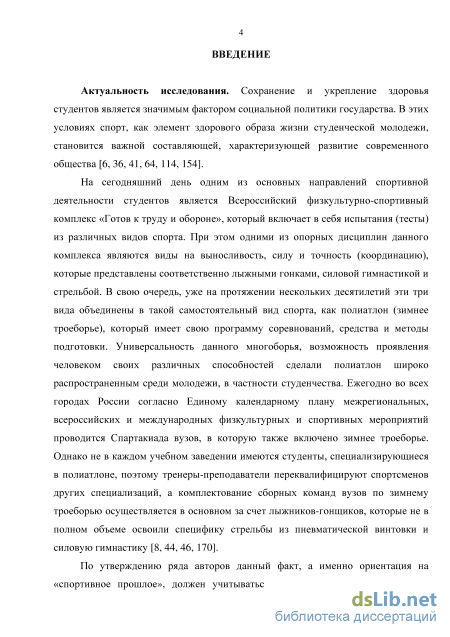 4

ВВЕДЕНИЕ

Актуальность исследования. Сохранение и укрепление здоровья студентов является значимым фактором социальной политики государства. В этих условиях спорт, как элемент здорового образа жизни студенческой молодежи, становится важной составляющей, характеризующей развитие современного общества [6, 36, 41, 64, 114, 154].

На сегодняшний день одним из основных направлений спортивной деятельности студентов является Всероссийский физкультурно-спортивный комплекс «Готов к труду и обороне», который включает в себя испытания (тесты) из различных видов спорта. При этом одними из опорных дисциплин данного комплекса являются виды на выносливость, силу и точность (координацию), которые представлены соответственно лыжными гонками, силовой гимнастикой и стрельбой. В свою очередь, уже на протяжении нескольких десятилетий эти три вида объединены в такой самостоятельный вид спорта, как полиатлон (зимнее троеборье), который имеет свою программу соревнований, средства и методы подготовки. Универсальность данного многоборья, возможность проявления человеком своих различных способностей сделали полиатлон широко распространенным среди молодежи, в частности студенчества. Ежегодно во всех городах России согласно Единому календарному плану межрегиональных, всероссийских и международных физкультурных и спортивных мероприятий проводится Спартакиада вузов, в которую также включено зимнее троеборье. Однако не в каждом учебном заведении имеются студенты, специализирующиеся в полиатлоне, поэтому тренеры-преподаватели переквалифицируют спортсменов других специализаций, а комплектование сборных команд вузов по зимнему троеборью осуществляется в основном за счет лыжников-гонщиков, которые не в полном объеме освоили специфику стрельбы из пневматической винтовки и силовую гимнастику [8, 44, 46, 170].

По утверждению ряда авторов данный факт, а именно ориентация на «спортивное прошлое», должен учитыватьс

dsLib.net
библиотека диссертаций